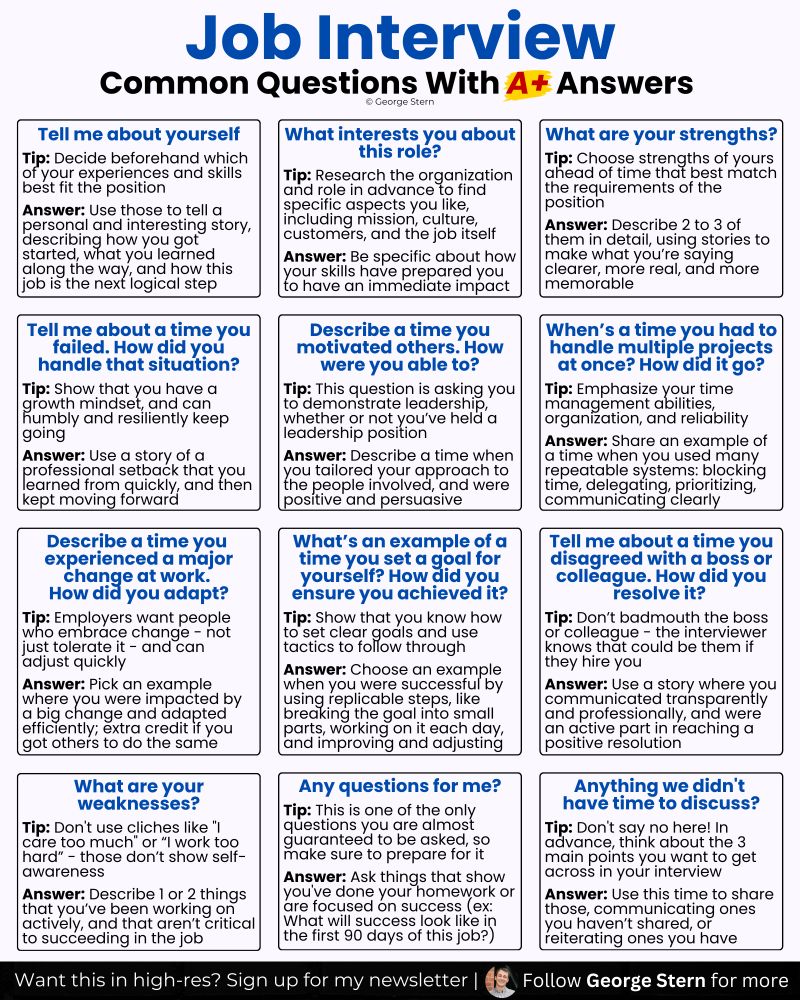 Job Interview
Common Questions With A+ Answers
© George Stern

Tell me about yourself
Tip: Decide beforehand which of your experiences and skills best fit the position
Answer: Use those to tell a personal and interesting story, describing how you got started, what you learned along the way, and how this job is the next logical step

What interests you about this role?
Tip: Research the organization and role in advance to find specific aspects you like, including mission, culture, customers, and the job itself
Answer: Be specific about how your skills have prepared you to have an immediate impact

What are your strengths?
Tip: Choose strengths of yours ahead of time that best match the requirements of the position
Answer: Describe 2 to 3 of them in detail, using stories to make what you're saying clearer, more real, and more memorable

Tell me about a time you failed. How did you handle that situation?
Tip: Show that you have a growth mindset, and can humbly and resiliently keep going
Answer: Use a story of a professional setback that you learned from quickly, and then kept moving forward

Describe a time you motivated others. How were you able to?
Tip: This question is asking you to demonstrate leadership, whether or not you've held a leadership position
Answer: Describe a time when you tailored your approach to the people involved, and were positive and persuasive

When's a time you had to handle multiple projects at once? How did it go?
Tip: Emphasize your time management abilities, organization, and reliability
Answer: Share an example of a time when you used many repeatable systems: blocking time, delegating, prioritizing, communicating clearly

Describe a time you experienced a major change at work. How did you adapt?
Tip: Employers want people who embrace change - not just tolerate it - and can adjust quickly
Answer: Pick an example where you were impacted by a big change and adapted efficiently; extra credit if you got others to do the same

What's an example of a time you set a goal for yourself? How did you ensure you achieved it?
Tip: Show that you know how to set clear goals and use tactics to follow through
Answer: Choose an example when you were successful by using replicable steps, like breaking the goal into small parts, working on it each day, and improving and adjusting

Tell me about a time you disagreed with a boss or colleague. How did you resolve it?
Tip: Don't badmouth the boss or colleague - the interviewer knows that could be them if they hire you
Answer: Use a story where you communicated transparently and professionally, and were an active part in reaching a positive resolution

What are your weaknesses?
Tip: Don't use cliches like "I care too much" or "I work too hard" - those don't show self-awareness
Answer: Describe 1 or 2 things that you've been working on actively, and that aren't critical to succeeding in the job

Any questions for me?
Tip: This is one of the only questions you are almost guaranteed to be asked, so make sure to prepare for it
Answer: Ask things that show you've done your homework or are focused on success (ex: What will success look like in the first 90 days of this job?)

Anything we didn't have time to discuss?
Tip: Don't say no here! In advance, think about the 3 main points you want to get across in your interview
Answer: Use this time to share those, communicating ones you haven't shared, or reiterating ones you have

Want this in high-res? Sign up for my newsletter | Follow George Stern for more